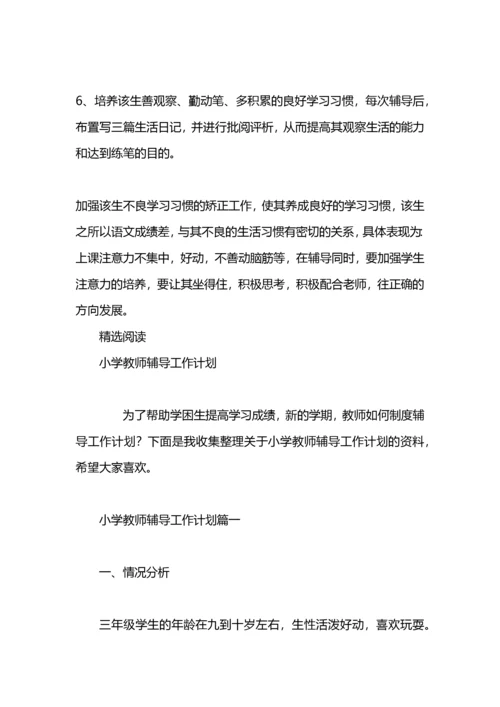 6、培养该生善观察、勤动笔、多积累的良好学习习惯，每次辅导后，布置写三篇生活日记，并进行批阅评析，从而提高其观察生活的能力和达到练笔的目的。

加强该生不良学习习惯的矫正工作，使其养成良好的学习习惯，该生之所以语文成绩差，与其不良的生活习惯有密切的关系，具体表现为上课注意力不集中，好动，不善动脑筋等，在辅导同时，要加强学生注意力的培养，要让其坐得住，积极思考，积极配合老师，往正确的方向发展。

精选阅读

小学教师辅导工作计划

为了帮助学困生提高学习成绩，新的学期，教师如何制度辅导工作计划？下面是我收集整理关于小学教师辅导工作计划的资料，希望大家喜欢。

小学教师辅导工作计划篇一

一、情况分析

三年级学生的年龄在九到十岁左右，生性活泼好动，喜欢玩耍。